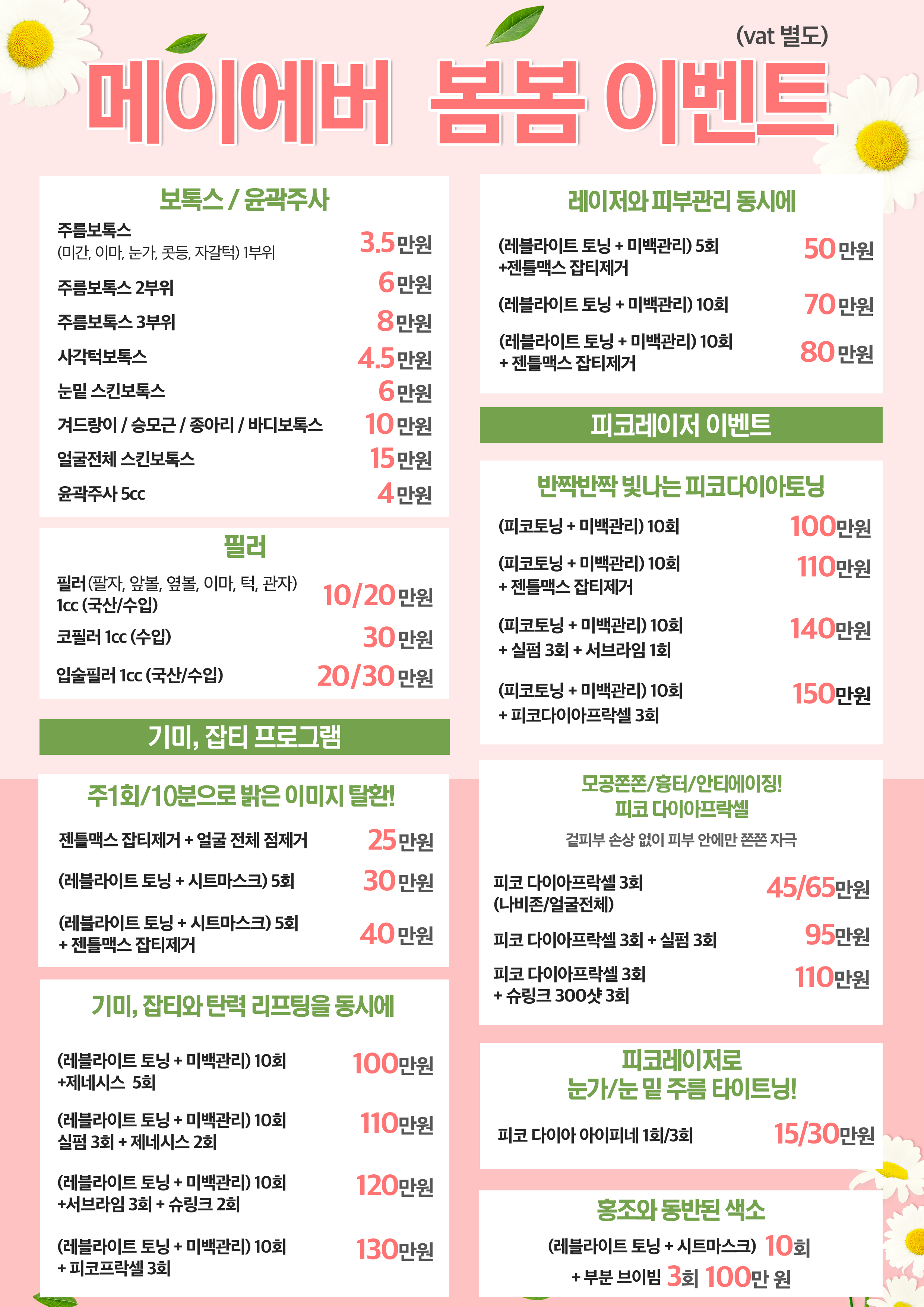 (vat 별도)

메이에버 봄봄 이벤트

보톡스 / 윤곽주사

주름보톡스
(미간, 이마, 눈가, 콧등, 자갈턱) 1부위 3.5만원

주름보톡스 2부위 6만원

주름보톡스 3부위 8만원

사각턱보톡스 4.5만원

눈밑 스킨보톡스 6만원

겨드랑이 / 승모근 / 종아리 / 바디보톡스 10만원

얼굴전체 스킨보톡스 15만원

윤곽주사 5cc 4만원

필러

필러 (팔자, 앞볼, 옆볼, 이마, 턱, 관자)
1cc (국산/수입) 10/20만원

코필러 1cc (수입) 30만원

입술필러 1cc (국산/수입) 20/30만원

기미, 잡티 프로그램

주1회/10분으로 밝은 이미지 탈환!

젠틀맥스 잡티제거 + 얼굴 전체 점제거 25만원

(레블라이트 토닝 + 시트마스크) 5회 30만원

(레블라이트 토닝 + 시트마스크) 5회
+ 젠틀맥스 잡티제거 40만원

기미, 잡티와 탄력 리프팅을 동시에

(레블라이트 토닝 + 미백관리) 10회
+제네시스 5회 100만원

(레블라이트 토닝 + 미백관리) 10회
실펌 3회 + 제네시스 2회 110만원

(레블라이트 토닝 + 미백관리) 10회
+서브라임 3회 + 슈링크 2회 120만원

(레블라이트 토닝 + 미백관리) 10회
+ 피코프락셀 3회 130만원

레이저와 피부관리 동시에

(레블라이트 토닝 + 미백관리) 5회
+젠틀맥스 잡티제거 50만원

(레블라이트 토닝 + 미백관리) 10회 70만원

(레블라이트 토닝 + 미백관리) 10회
+ 젠틀맥스 잡티제거 80만원

피코레이저 이벤트

반짝반짝 빛나는 피코다이아토닝

(피코토닝 + 미백관리) 10회 100만원

(피코토닝 + 미백관리) 10회
+ 젠틀맥스 잡티제거 110만원

(피코토닝 + 미백관리) 10회
+ 실펌 3회 + 서브라임 1회 140만원

(피코토닝 + 미백관리) 10회
+ 피코다이아프락셀 3회 150만원

모공쫀쫀/흉터/안티에이징!
피코 다이아프락셀

겉피부 손상 없이 피부 안에만 쫀쫀 자극

피코 다이아프락셀 3회
(나비존/얼굴전체) 45/65만원

피코 다이아프락셀 3회 + 실펌 3회 95만원

피코 다이아프락셀 3회
+ 슈링크 300샷 3회 110만원

피코레이저로
눈가/눈 밑 주름 타이트닝!

피코 다이아 아이피네 1회/3회 15/30만원

홍조와 동반된 색소

(레블라이트 토닝 + 시트마스크) 10회
+ 부분 브이빔 3회 100만 원